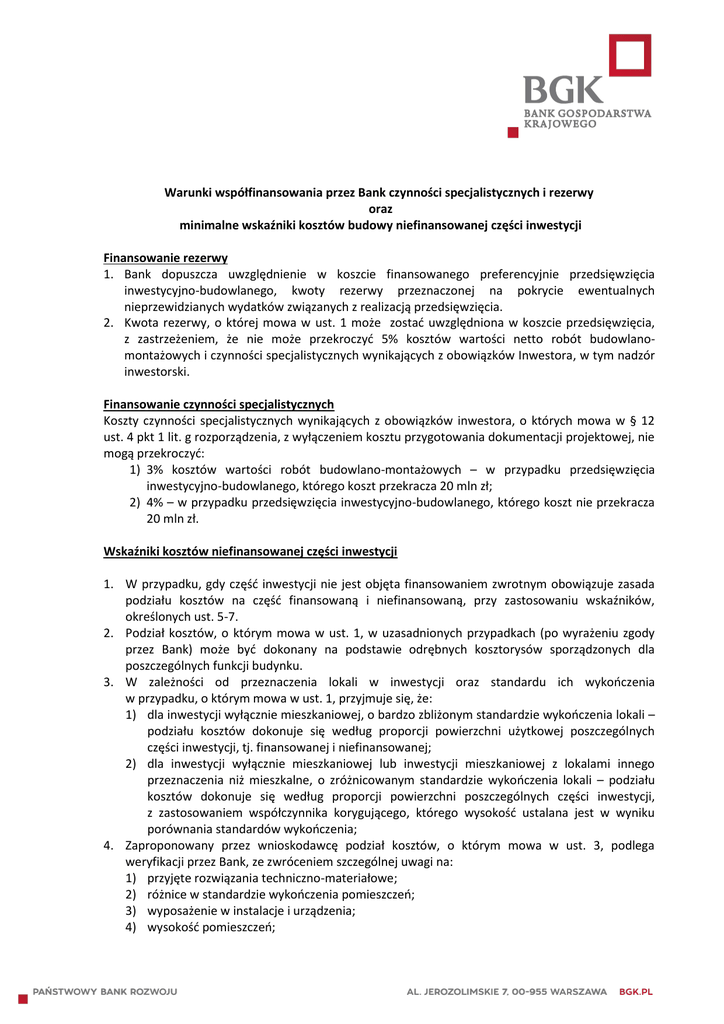 BGK
BANK GOSPODARSTWA
KRAJOWEGO

Warunki współfinansowania przez Bank czynności specjalistycznych i rezerwy
oraz
minimalne wskaźniki kosztów budowy niefinansowanej części inwestycji

Finansowanie rezerwy
1. Bank dopuszcza uwzględnienie w koszcie finansowanego preferencyjnie przedsięwzięcia inwestycyjno-budowlanego, kwoty rezerwy przeznaczonej na pokrycie ewentualnych nieprzewidzianych wydatków związanych z realizacją przedsięwzięcia.
2. Kwota rezerwy, o której mowa w ust. 1 może zostać uwzględniona w koszcie przedsięwzięcia, z zastrzeżeniem, że nie może przekroczyć 5% kosztów wartości netto robót budowlano-montażowych i czynności specjalistycznych wynikających z obowiązków Inwestora, w tym nadzór inwestorski.

Finansowanie czynności specjalistycznych
Koszty czynności specjalistycznych wynikających z obowiązków inwestora, o których mowa w § 12 ust. 4 pkt 1 lit. g rozporządzenia, z wyłączeniem kosztu przygotowania dokumentacji projektowej, nie mogą przekroczyć:
1) 3% kosztów wartości robót budowlano-montażowych – w przypadku przedsięwzięcia inwestycyjno-budowlanego, którego koszt przekracza 20 mln zł;
2) 4% – w przypadku przedsięwzięcia inwestycyjno-budowlanego, którego koszt nie przekracza 20 mln zł.

Wskaźniki kosztów niefinansowanej części inwestycji

1. W przypadku, gdy część inwestycji nie jest objęta finansowaniem zwrotnym obowiązuje zasada podziału kosztów na część finansowaną i niefinansowaną, przy zastosowaniu wskaźników, określonych ust. 5-7.
2. Podział kosztów, o którym mowa w ust. 1, w uzasadnionych przypadkach (po wyrażeniu zgody przez Bank) może być dokonany na podstawie odrębnych kosztorysów sporządzonych dla poszczególnych funkcji budynku.
3. W zależności od przeznaczenia lokali w inwestycji oraz standardu ich wykończenia w przypadku, o którym mowa w ust. 1, przyjmuje się, że:
1) dla inwestycji wyłącznie mieszkaniowej, o bardzo zbliżonym standardzie wykończenia lokali – podziału kosztów dokonuje się według proporcji powierzchni użytkowej poszczególnych części inwestycji, tj. finansowanej i niefinansowanej;
2) dla inwestycji wyłącznie mieszkaniowej lub inwestycji mieszkaniowej z lokalami innego przeznaczenia niż mieszkalne, o zróżnicowanym standardzie wykończenia lokali – podziału kosztów dokonuje się według proporcji powierzchni poszczególnych części inwestycji, z zastosowaniem współczynnika korygującego, którego wysokość ustalana jest w wyniku porównania standardów wykończenia;
4. Zaproponowany przez wnioskodawcę podział kosztów, o którym mowa w ust. 3, podlega weryfikacji przez Bank, ze zwróceniem szczególnej uwagi na:
1) przyjęte rozwiązania techniczno-materiałowe;
2) różnice w standardzie wykończenia pomieszczeń;
3) wyposażenie w instalacje i urządzenia;
4) wysokość pomieszczeń;

PAŃSTWOWY BANK ROZWOJU
AL. JEROZOLIMSKIE 7, 00-955 WARSZAWA BGK.PL